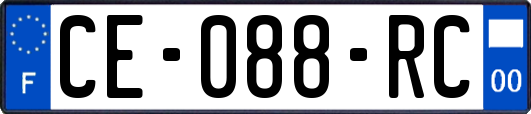 F
CE-088-RC
00